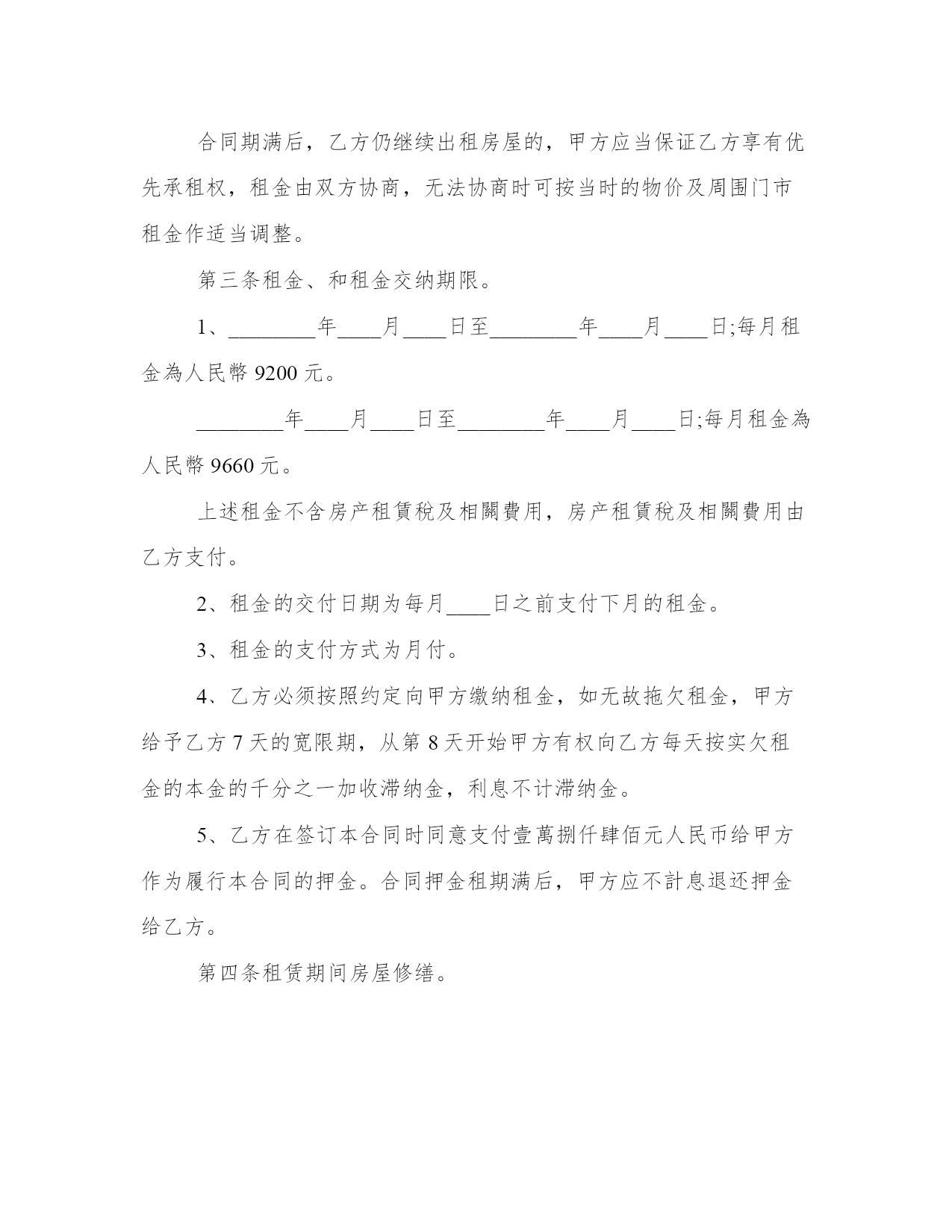 合同期满后，乙方仍继续出租房屋的，甲方应当保证乙方享有优先承租权，租金由双方协商，无法协商时可按当时的物价及周围门市租金作适当调整。

第三条租金、和租金交纳期限。

1、________年____月____日至________年____月____日;每月租金為人民幣 9200 元。

________年____月____日至________年____月____日;每月租金為人民幣 9660 元。

上述租金不含房产租賃稅及相關費用，房产租賃稅及相關費用由乙方支付。

2、租金的交付日期为每月____日之前支付下月的租金。

3、租金的支付方式为月付。

4、乙方必须按照约定向甲方缴纳租金，如无故拖欠租金，甲方给予乙方 7 天的宽限期，从第 8 天开始甲方有权向乙方每天按实欠租金的本金的千分之一加收滞纳金，利息不计滞纳金。

5、乙方在签订本合同时同意支付壹萬捌仟肆佰元人民币给甲方作为履行本合同的押金。合同押金租期满后，甲方应不計息退还押金给乙方。

第四条租赁期间房屋修缮。